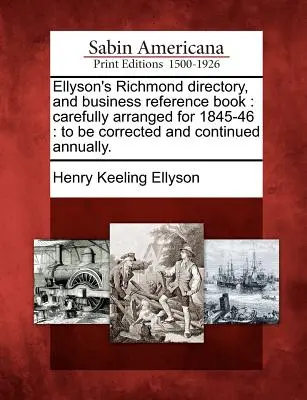 Sabin Americana
Print Editions 1500-1926

Ellyson's Richmond directory, and business reference book : carefully arranged for 1845-46 : to be corrected and continued annually.

Henry Keeling Ellyson